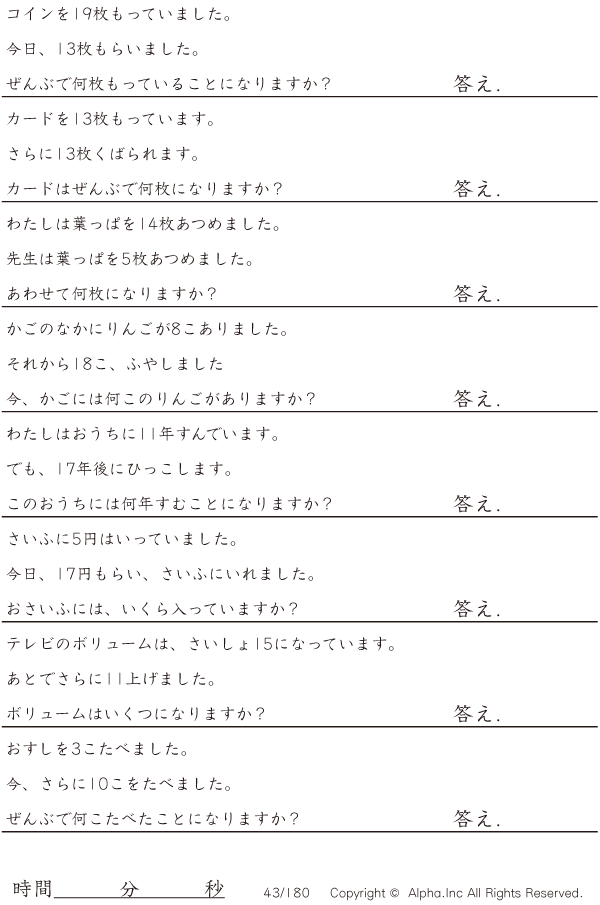 コインを19枚もっていました。

今日、13枚もらいました。

ぜんぶで何枚もっていることになりますか？ 答え.

カードを13枚もっています。

さらに13枚くばられます。

カードはぜんぶで何枚になりますか？ 答え.

わたしは葉っぱを14枚あつめました。

先生は葉っぱを5枚あつめました。

あわせて何枚になりますか？ 答え.

かごのなかにりんごが8こありました。

それから18こ、ふやしました

今、かごには何このりんごがありますか？ 答え.

わたしはおうちに11年すんでいます。

でも、17年後にひっこします。

このおうちには何年すむことになりますか？ 答え.

さいふに5円はいっていました。

今日、17円もらい、さいふにいれました。

おさいふには、いくら入っていますか？ 答え.

テレビのボリュームは、さいしょ15になっています。

あとでさらに11上げました。

ボリュームはいくつになりますか？ 答え.

おすしを3こたべました。

今、さらに10こをたべました。

ぜんぶで何こたべたことになりますか？ 答え.

時間____分____秒 43/180 Copyright © Alpha.Inc All Rights Reserved.